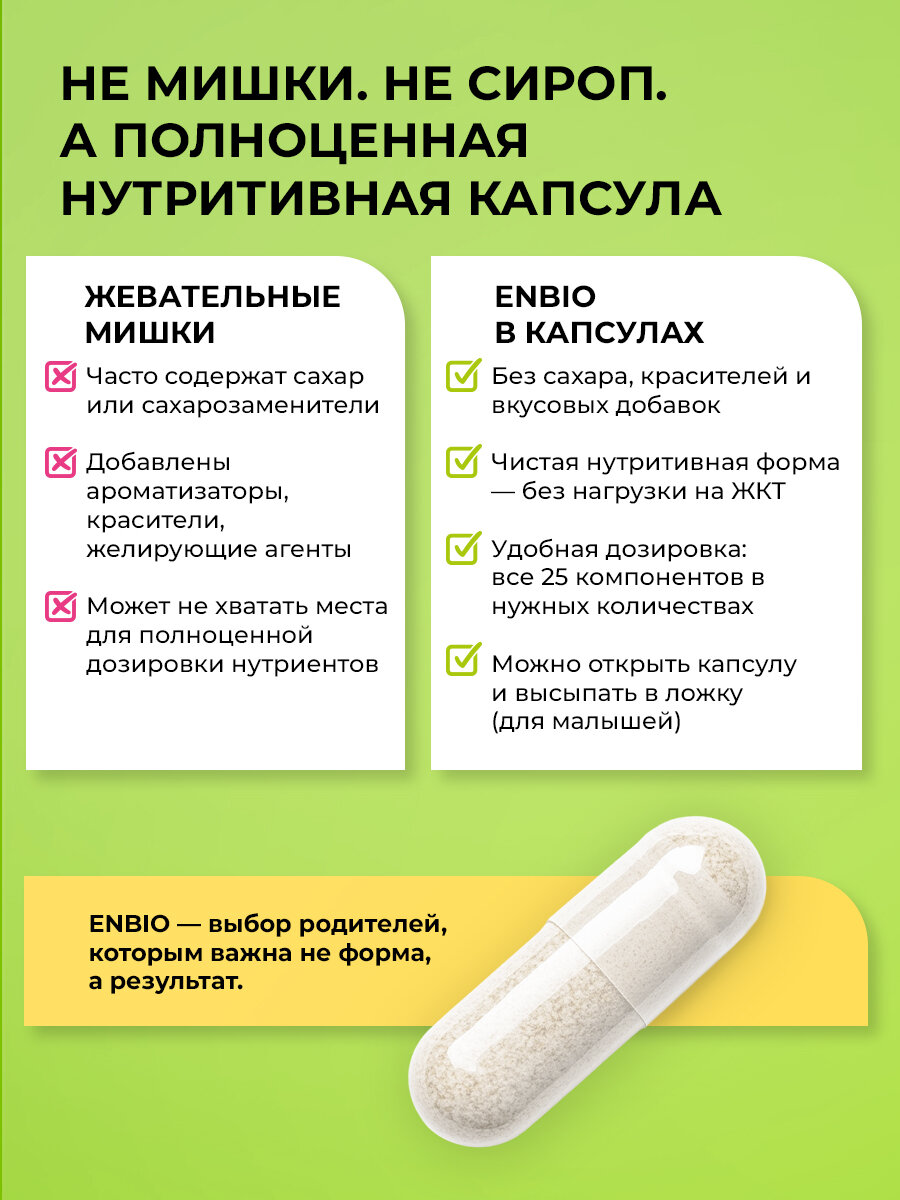 НЕ МИШКИ. НЕ СИРОП. А ПОЛНОЦЕННАЯ НУТРИТИВНАЯ КАПСУЛА

ЖЕВАТЕЛЬНЫЕ МИШКИ

Часто содержат сахар или сахарозаменители

Добавлены ароматизаторы, красители, желирующие агенты

Может не хватать места для полноценной дозировки нутриентов

ENBIO В КАПСУЛАХ

Без сахара, красителей и вкусовых добавок

Чистая нутритивная форма — без нагрузки на ЖКТ

Удобная дозировка: все 25 компонентов в нужных количествах

Можно открыть капсулу и высыпать в ложку (для малышей)

ENBIO — выбор родителей, которым важна не форма, а результат.